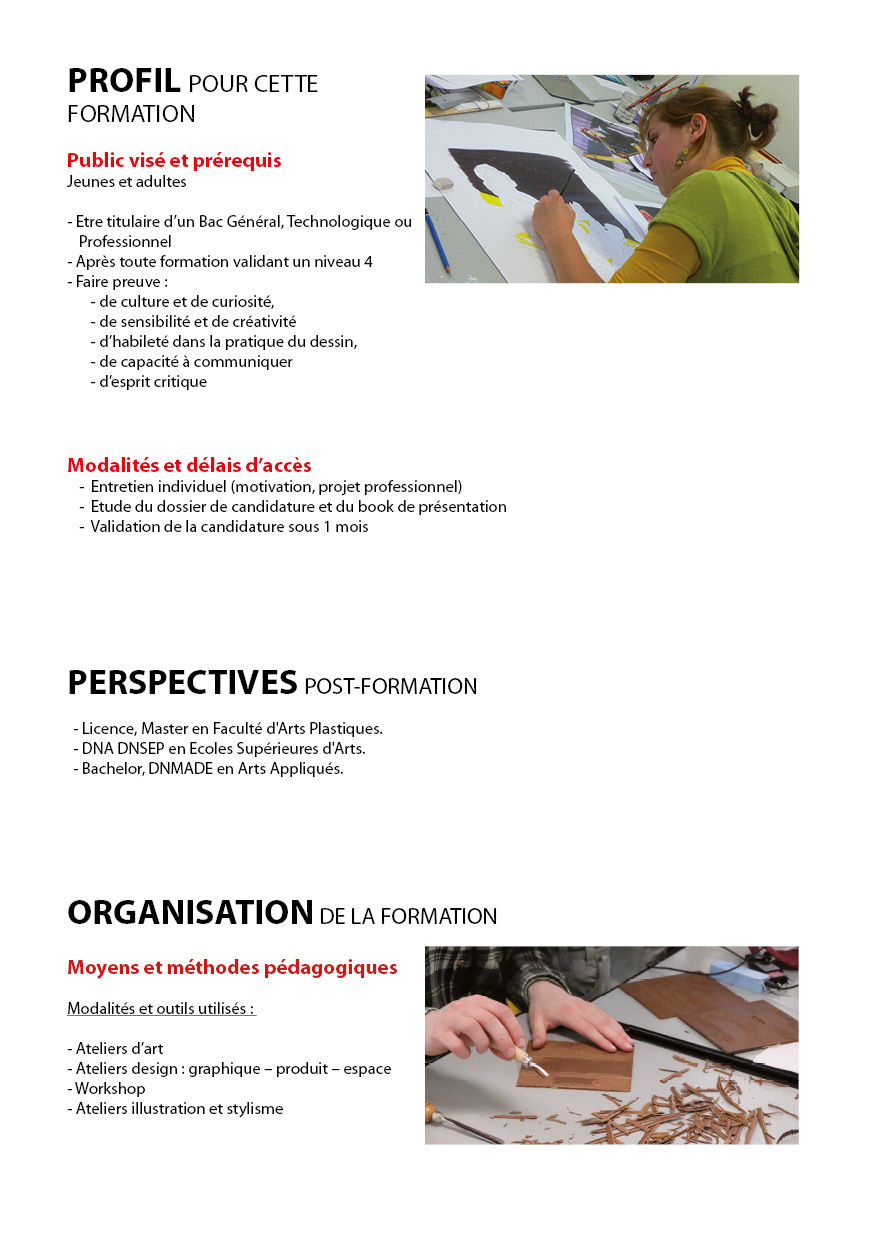 PROFIL POUR CETTE FORMATION

Public visé et prérequis
Jeunes et adultes

- Etre titulaire d'un Bac Général, Technologique ou Professionnel
- Après toute formation validant un niveau 4
- Faire preuve :
- de culture et de curiosité,
- de sensibilité et de créativité
- d'habileté dans la pratique du dessin,
- de capacité à communiquer
- d'esprit critique

Modalités et délais d'accès
- Entretien individuel (motivation, projet professionnel)
- Etude du dossier de candidature et du book de présentation
- Validation de la candidature sous 1 mois

PERSPECTIVES POST-FORMATION

- Licence, Master en Faculté d'Arts Plastiques.
- DNA DNSEP en Ecoles Supérieures d'Arts.
- Bachelor, DNMADE en Arts Appliqués.

ORGANISATION DE LA FORMATION

Moyens et méthodes pédagogiques

Modalités et outils utilisés :

- Ateliers d'art
- Ateliers design : graphique – produit – espace
- Workshop
- Ateliers illustration et stylisme